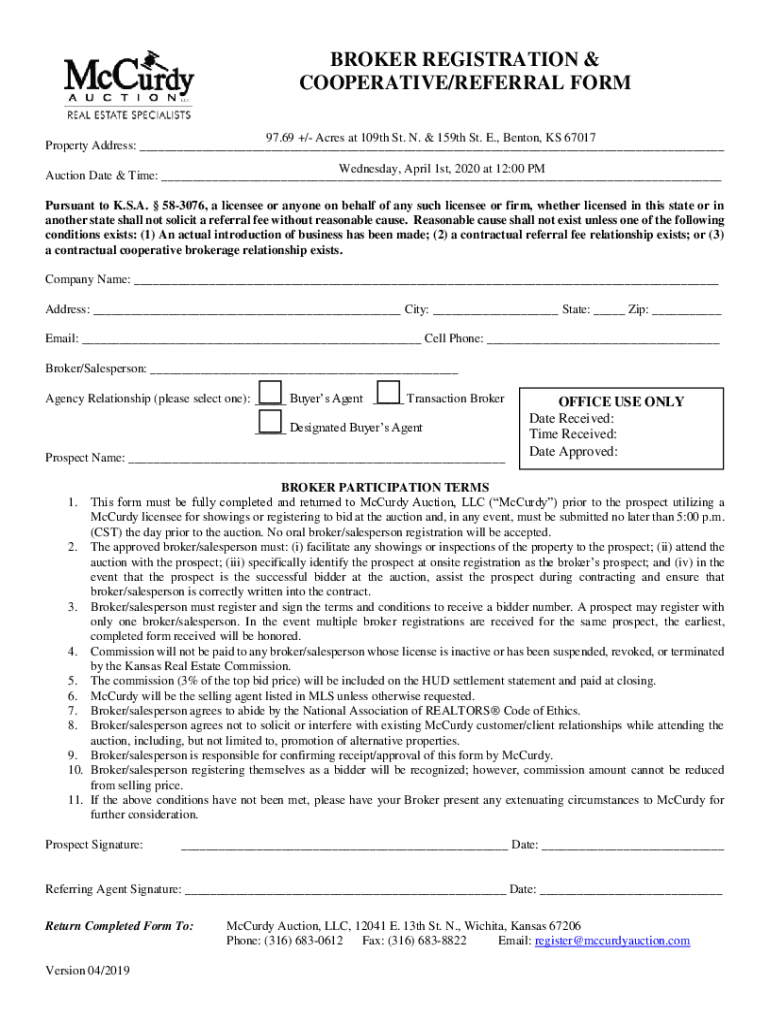 McCurdy
AUCTION LLC
REAL ESTATE SPECIALISTS

BROKER REGISTRATION & COOPERATIVE/REFERRAL FORM

Property Address: 97.69 +/- Acres at 109th St. N. & 159th St. E., Benton, KS 67017

Auction Date & Time: Wednesday, April 1st, 2020 at 12:00 PM

Pursuant to K.S.A. § 58-3076, a licensee or anyone on behalf of any such licensee or firm, whether licensed in this state or in another state shall not solicit a referral fee without reasonable cause. Reasonable cause shall not exist unless one of the following conditions exists: (1) An actual introduction of business has been made; (2) a contractual referral fee relationship exists; or (3) a contractual cooperative brokerage relationship exists.

Company Name: ____________

Address: ____________ City: ____________ State: _____ Zip: __________

Email: ____________ Cell Phone: ____________

Broker/Salesperson: ____________

Agency Relationship (please select one): ____ Buyer's Agent ____ Transaction Broker

____ Designated Buyer's Agent

Prospect Name: ____________

OFFICE USE ONLY
Date Received:
Time Received:
Date Approved:

BROKER PARTICIPATION TERMS
1. This form must be fully completed and returned to McCurdy Auction, LLC ("McCurdy") prior to the prospect utilizing a McCurdy licensee for showings or registering to bid at the auction and, in any event, must be submitted no later than 5:00 p.m. (CST) the day prior to the auction. No oral broker/salesperson registration will be accepted.
2. The approved broker/salesperson must: (i) facilitate any showings or inspections of the property to the prospect; (ii) attend the auction with the prospect; (iii) specifically identify the prospect at onsite registration as the broker's prospect; and (iv) in the event that the prospect is the successful bidder at the auction, assist the prospect during contracting and ensure that broker/salesperson is correctly written into the contract.
3. Broker/salesperson must register and sign the terms and conditions to receive a bidder number. A prospect may register with only one broker/salesperson. In the event multiple broker registrations are received for the same prospect, the earliest, completed form received will be honored.
4. Commission will not be paid to any broker/salesperson whose license is inactive or has been suspended, revoked, or terminated by the Kansas Real Estate Commission.
5. The commission (3% of the top bid price) will be included on the HUD settlement statement and paid at closing.
6. McCurdy will be the selling agent listed in MLS unless otherwise requested.
7. Broker/salesperson agrees to abide by the National Association of REALTORS® Code of Ethics.
8. Broker/salesperson agrees not to solicit or interfere with existing McCurdy customer/client relationships while attending the auction, including, but not limited to, promotion of alternative properties.
9. Broker/salesperson is responsible for confirming receipt/approval of this form by McCurdy.
10. Broker/salesperson registering themselves as a bidder will be recognized; however, commission amount cannot be reduced from selling price.
11. If the above conditions have not been met, please have your Broker present any extenuating circumstances to McCurdy for further consideration.

Prospect Signature: ____________ Date: ____________

Referring Agent Signature: ____________ Date: ____________

Return Completed Form To: McCurdy Auction, LLC, 12041 E. 13th St. N., Wichita, Kansas 67206
Phone: (316) 683-0612 Fax: (316) 683-8822 Email: register@mccurdyauction.com

Version 04/2019